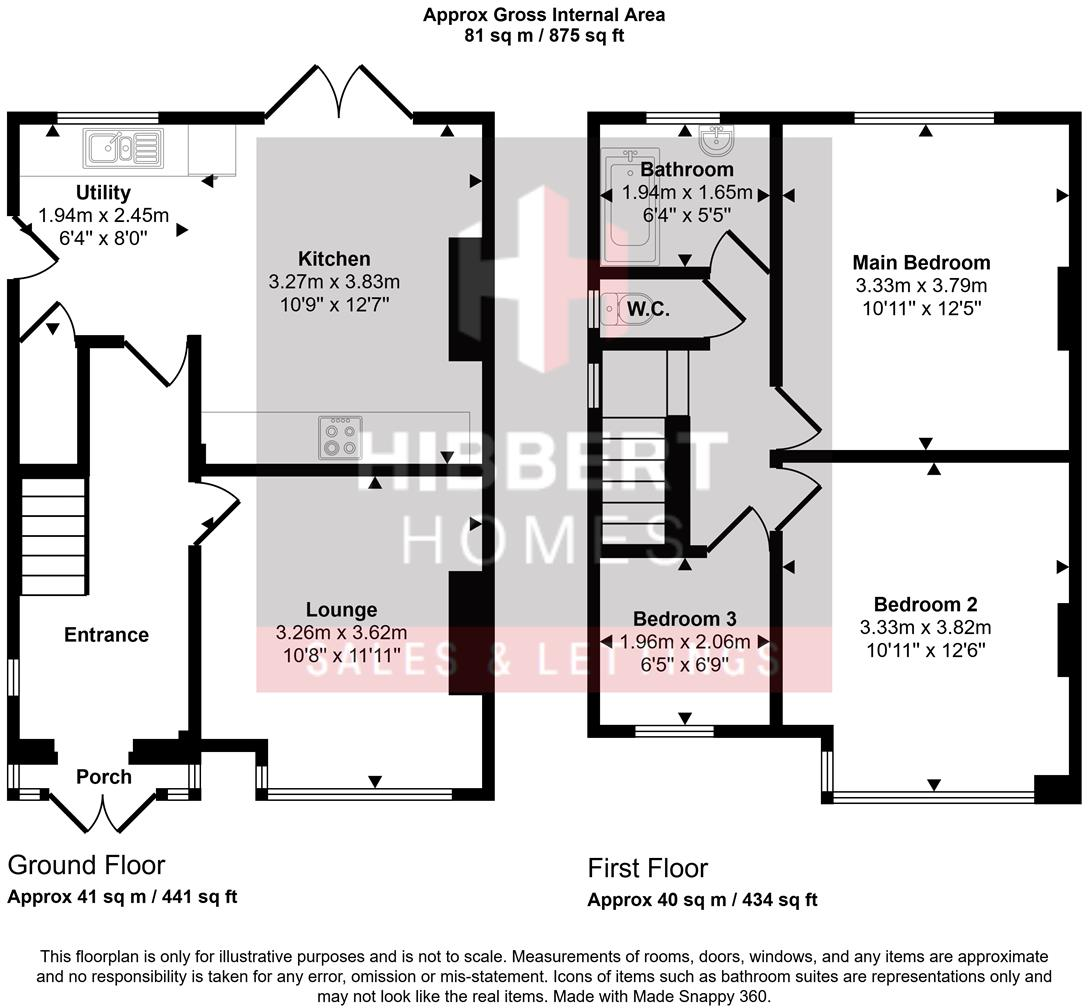 Approx Gross Internal Area
81 sq m / 875 sq ft

Utility
1.94m x 2.45m
6'4" x 8'0"

Kitchen
3.27m x 3.83m
10'9" x 12'7"

Entrance

Lounge
3.26m x 3.62m
10'8" x 11'11"

Porch

Bathroom
1.94m x 1.65m
6'4" x 5'5"

W.C.

Main Bedroom
3.33m x 3.79m
10'11" x 12'5"

Bedroom 3
1.96m x 2.06m
6'5" x 6'9"

Bedroom 2
3.33m x 3.82m
10'11" x 12'6"

HIBBERT
HOMES
SALES & LETTINGS

Ground Floor
Approx 41 sq m / 441 sq ft

First Floor
Approx 40 sq m / 434 sq ft

This floorplan is only for illustrative purposes and is not to scale. Measurements of rooms, doors, windows, and any items are approximate and no responsibility is taken for any error, omission or mis-statement. Icons of items such as bathroom suites are representations only and may not look like the real items. Made with Made Snappy 360.